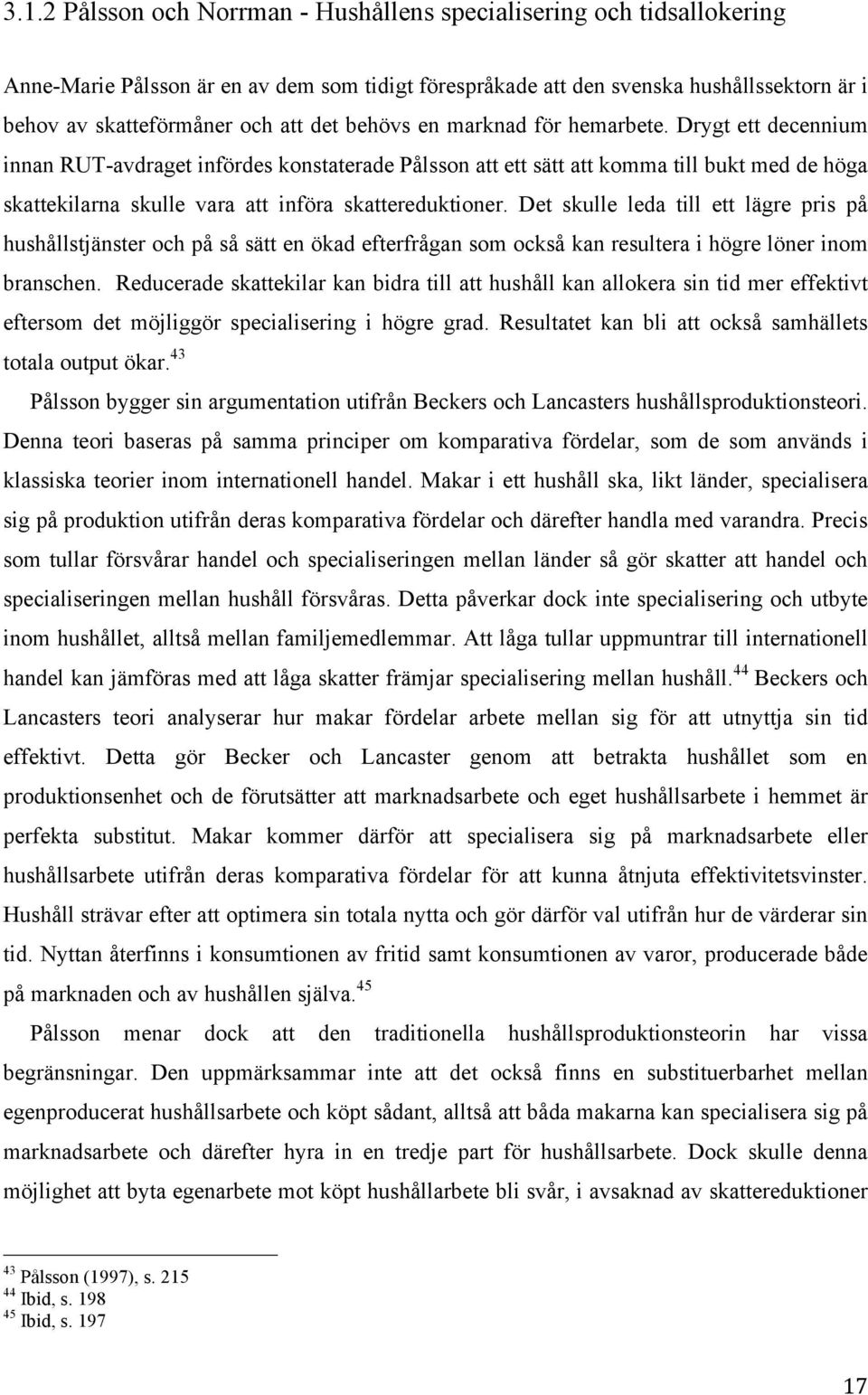 3.1.2 Pålsson och Norrman - Hushållens specialisering och tidsallokering

Anne-Marie Pålsson är en av dem som tidigt förespråkade att den svenska hushållssektorn är i behov av skatteförmåner och att det behövs en marknad för hemarbete. Drygt ett decennium innan RUT-avdraget infördes konstaterade Pålsson att ett sätt att komma till bukt med de höga skattekilarna skulle vara att införa skattereduktioner. Det skulle leda till ett lägre pris på hushållstjänster och på så sätt en ökad efterfrågan som också kan resultera i högre löner inom branschen. Reducerade skattekilar kan bidra till att hushåll kan allokera sin tid mer effektivt eftersom det möjliggör specialisering i högre grad. Resultatet kan bli att också samhällets totala output ökar.$^{43}$

Pålsson bygger sin argumentation utifrån Beckers och Lancasters hushållsproduktionsteori. Denna teori baseras på samma principer om komparativa fördelar, som de som används i klassiska teorier inom internationell handel. Makar i ett hushåll ska, likt länder, specialisera sig på produktion utifrån deras komparativa fördelar och därefter handla med varandra. Precis som tullar försvårar handel och specialiseringen mellan länder så gör skatter att handel och specialiseringen mellan hushåll försvåras. Detta påverkar dock inte specialisering och utbyte inom hushållet, alltså mellan familjemedlemmar. Att låga tullar uppmuntrar till internationell handel kan jämföras med att låga skatter främjar specialisering mellan hushåll.$^{44}$ Beckers och Lancasters teori analyserar hur makar fördelar arbete mellan sig för att utnyttja sin tid effektivt. Detta gör Becker och Lancaster genom att betrakta hushållet som en produktionsenhet och de förutsätter att marknadsarbete och eget hushållsarbete i hemmet är perfekta substitut. Makar kommer därför att specialisera sig på marknadsarbete eller hushållsarbete utifrån deras komparativa fördelar för att kunna åtnjuta effektivitetsvinster. Hushåll strävar efter att optimera sin totala nytta och gör därför val utifrån hur de värderar sin tid. Nyttan återfinns i konsumtionen av fritid samt konsumtionen av varor, producerade både på marknaden och av hushållen själva.$^{45}$

Pålsson menar dock att den traditionella hushållsproduktionsteorin har vissa begränsningar. Den uppmärksammar inte att det också finns en substituerbarhet mellan egenproducerat hushållsarbete och köpt sådant, alltså att båda makarna kan specialisera sig på marknadsarbete och därefter hyra in en tredje part för hushållsarbete. Dock skulle denna möjlighet att byta egenarbete mot köpt hushållarbete bli svår, i avsaknad av skattereduktioner

$^{43}$ Pålsson (1997), s. 215
$^{44}$ Ibid, s. 198
$^{45}$ Ibid, s. 197

17